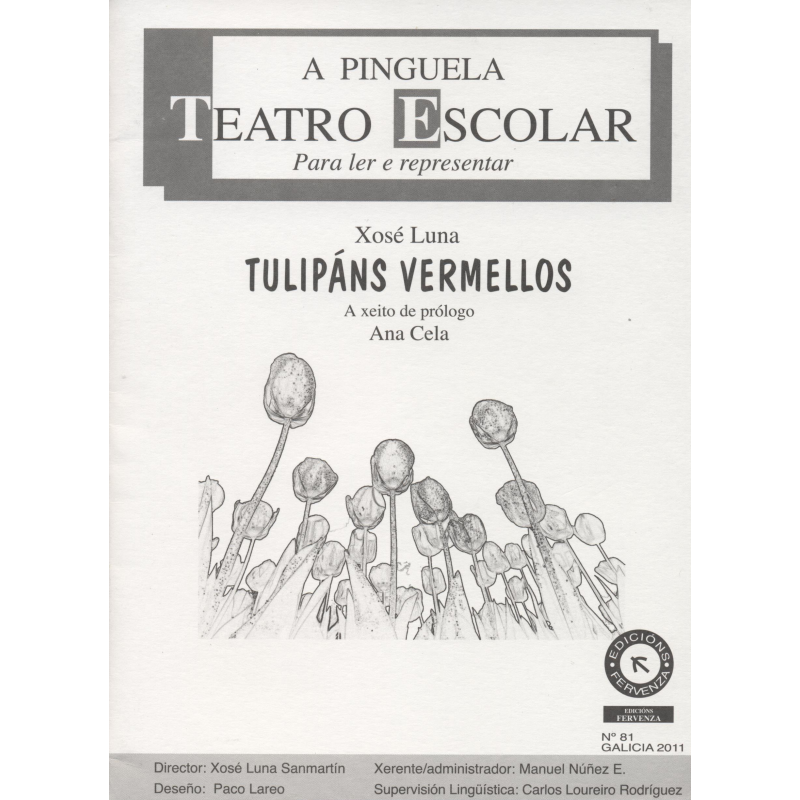 A PINGUELA
TEATRO ESCOLAR
Para ler e representar

Xosé Luna
TULIPÁNS VERMELLOS
A xeito de prólogo
Ana Cela

EDICIÓNS FERVENZA

EDICIÓNS FERVENZA

Nº 81
GALICIA 2011

Director: Xosé Luna Sanmartín
Deseño: Paco Lareo

Xerente/administrador: Manuel Núñez E.
Supervisión Lingüística: Carlos Loureiro Rodríguez